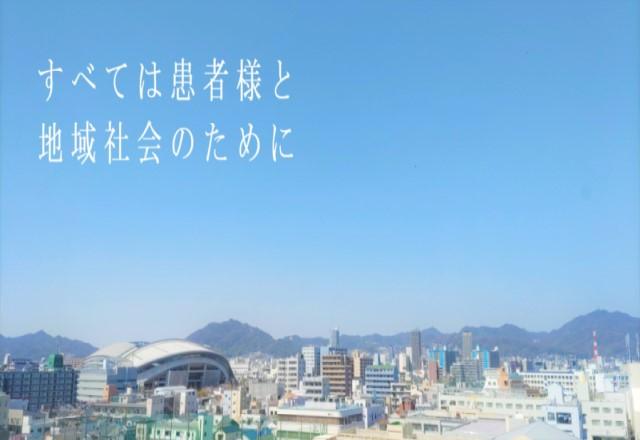 すべては患者様と
地域社会のために